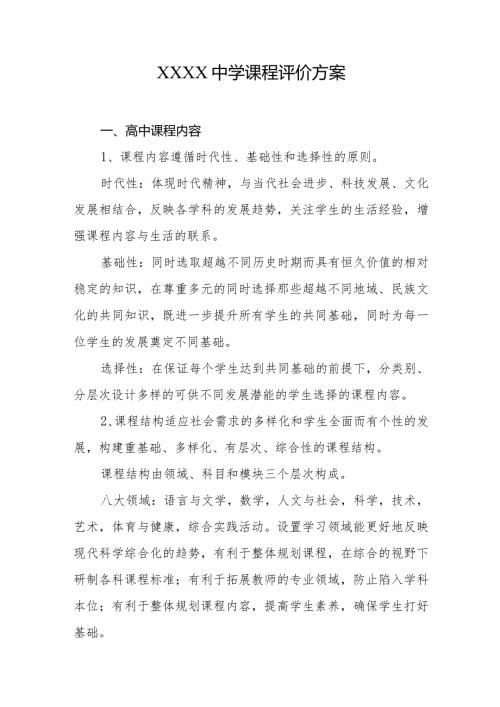 XXXX 中学课程评价方案

一、高中课程内容

1、课程内容遵循时代性、基础性和选择性的原则。

时代性：体现时代精神，与当代社会进步、科技发展、文化发展相结合，反映各学科的发展趋势，关注学生的生活经验，增强课程内容与生活的联系。

基础性：同时选取超越不同历史时期而具有恒久价值的相对稳定的知识，在尊重多元的同时选择那些超越不同地域、民族文化的共同知识，既进一步提升所有学生的共同基础，同时为每一位学生的发展奠定不同基础。

选择性：在保证每个学生达到共同基础的前提下，分类别、分层次设计多样的可供不同发展潜能的学生选择的课程内容。

2、课程结构适应社会需求的多样化和学生全面而有个性的发展，构建重基础、多样化、有层次、综合性的课程结构。

课程结构由领域、科目和模块三个层次构成。

八大领域：语言与文学，数学，人文与社会，科学，技术，艺术，体育与健康，综合实践活动。设置学习领域能更好地反映现代科学综合化的趋势，有利于整体规划课程，在综合的视野下研制各科课程标准；有利于拓展教师的专业领域，防止陷入学科本位；有利于整体规划课程内容，提高学生素养，确保学生打好基础。